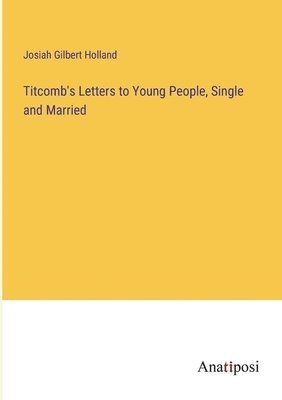 Josiah Gilbert Holland

Titcomb's Letters to Young People, Single and Married

Anatiposi